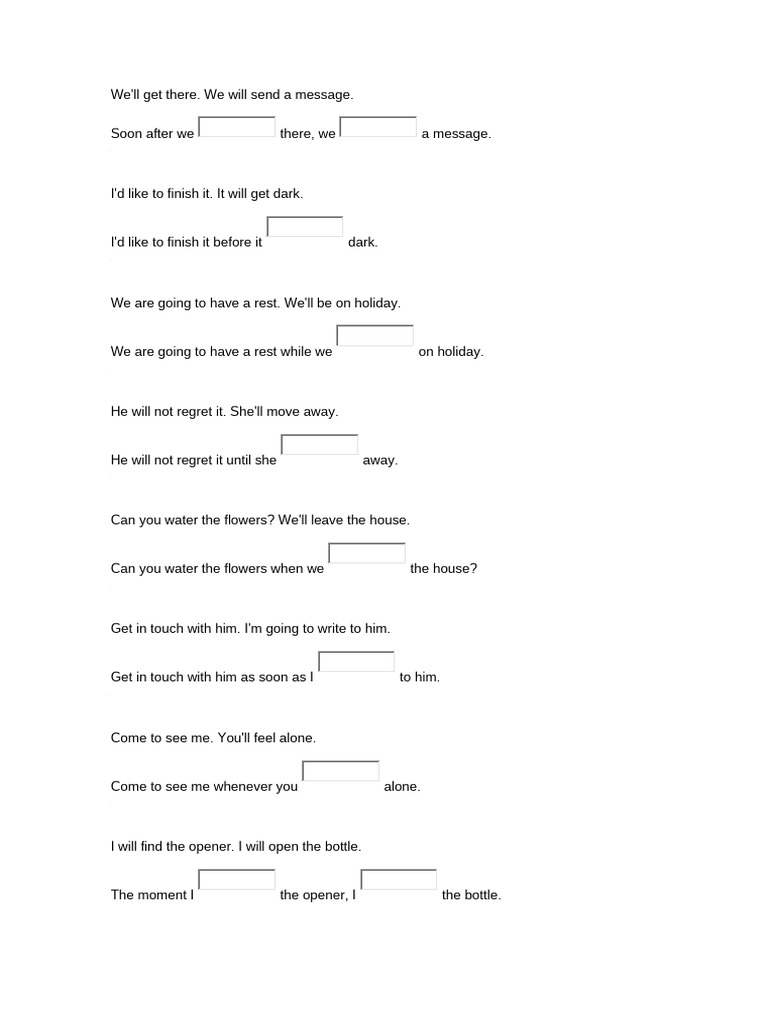 We'll get there. We will send a message.

Soon after we there, we a message.

I'd like to finish it. It will get dark.

I'd like to finish it before it dark.

We are going to have a rest. We'll be on holiday.

We are going to have a rest while we on holiday.

He will not regret it. She'll move away.

He will not regret it until she away.

Can you water the flowers? We'll leave the house.

Can you water the flowers when we the house?

Get in touch with him. I'm going to write to him.

Get in touch with him as soon as I to him.

Come to see me. You'll feel alone.

Come to see me whenever you alone.

I will find the opener. I will open the bottle.

The moment I the opener, I the bottle.